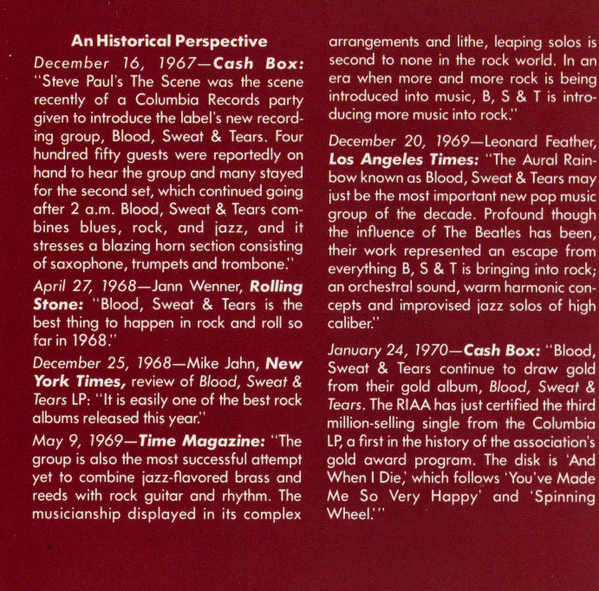 An Historical Perspective

December 16, 1967—Cash Box: "Steve Paul's The Scene was the scene recently of a Columbia Records party given to introduce the label's new recording group, Blood, Sweat & Tears. Four hundred fifty guests were reportedly on hand to hear the group and many stayed for the second set, which continued going after 2 a.m. Blood, Sweat & Tears combines blues, rock, and jazz, and it stresses a blazing horn section consisting of saxophone, trumpets and trombone."

April 27, 1968—Jann Wenner, Rolling Stone: "Blood, Sweat & Tears is the best thing to happen in rock and roll so far in 1968."

December 25, 1968—Mike Jahn, New York Times, review of Blood, Sweat & Tears LP: "It is easily one of the best rock albums released this year."

May 9, 1969—Time Magazine: "The group is also the most successful attempt yet to combine jazz-flavored brass and reeds with rock guitar and rhythm. The musicianship displayed in its complex arrangements and lithe, leaping solos is second to none in the rock world. In an era when more and more rock is being introduced into music, B, S & T is introducing more music into rock."

December 20, 1969—Leonard Feather, Los Angeles Times: "The Aural Rainbow known as Blood, Sweat & Tears may just be the most important new pop music group of the decade. Profound though the influence of The Beatles has been, their work represented an escape from everything B, S & T is bringing into rock; an orchestral sound, warm harmonic concepts and improvised jazz solos of high caliber."

January 24, 1970—Cash Box: "Blood, Sweat & Tears continue to draw gold from their gold album, Blood, Sweat & Tears. The RIAA has just certified the third million-selling single from the Columbia LP, a first in the history of the association's gold award program. The disk is 'And When I Die,' which follows 'You've Made Me So Very Happy' and 'Spinning Wheel.'"